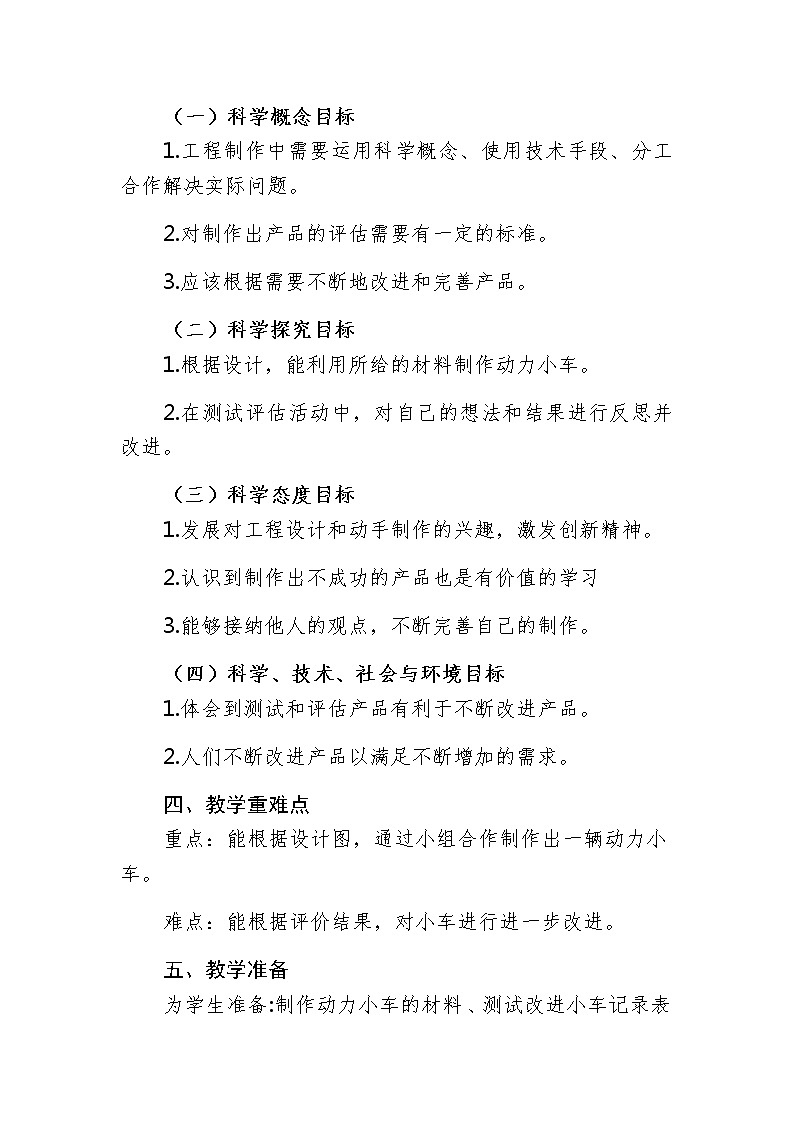 （一）科学概念目标

1.工程制作中需要运用科学概念、使用技术手段、分工合作解决实际问题。

2.对制作出产品的评估需要有一定的标准。

3.应该根据需要不断地改进和完善产品。

（二）科学探究目标

1.根据设计，能利用所给的材料制作动力小车。

2.在测试评估活动中，对自己的想法和结果进行反思并改进。

（三）科学态度目标

1.发展对工程设计和动手制作的兴趣，激发创新精神。

2.认识到制作出不成功的产品也是有价值的学习

3.能够接纳他人的观点，不断完善自己的制作。

（四）科学、技术、社会与环境目标

1.体会到测试和评估产品有利于不断改进产品。

2.人们不断改进产品以满足不断增加的需求。

四、教学重难点

重点：能根据设计图，通过小组合作制作出一辆动力小车。

难点：能根据评价结果，对小车进行进一步改进。

五、教学准备

为学生准备:制作动力小车的材料、测试改进小车记录表